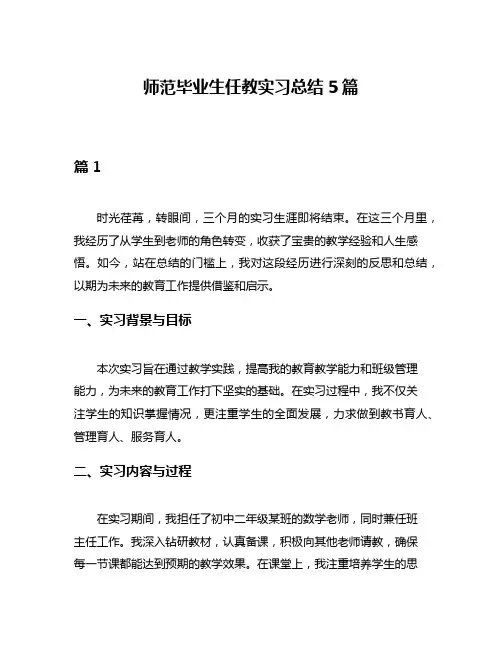 师范毕业生任教实习总结 5 篇

篇 1

时光荏苒，转眼间，三个月的实习生涯即将结束。在这三个月里，我经历了从学生到老师的角色转变，收获了宝贵的教学经验和人生感悟。如今，站在总结的门槛上，我对这段经历进行深刻的反思和总结，以期为未来的教育工作提供借鉴和启示。

一、实习背景与目标

本次实习旨在通过教学实践，提高我的教育教学能力和班级管理能力，为未来的教育工作打下坚实的基础。在实习过程中，我不仅关注学生的知识掌握情况，更注重学生的全面发展，力求做到教书育人、管理育人、服务育人。

二、实习内容与过程

在实习期间，我担任了初中二年级某班的数学老师，同时兼任班主任工作。我深入钻研教材，认真备课，积极向其他老师请教，确保每一节课都能达到预期的教学效果。在课堂上，我注重培养学生的思